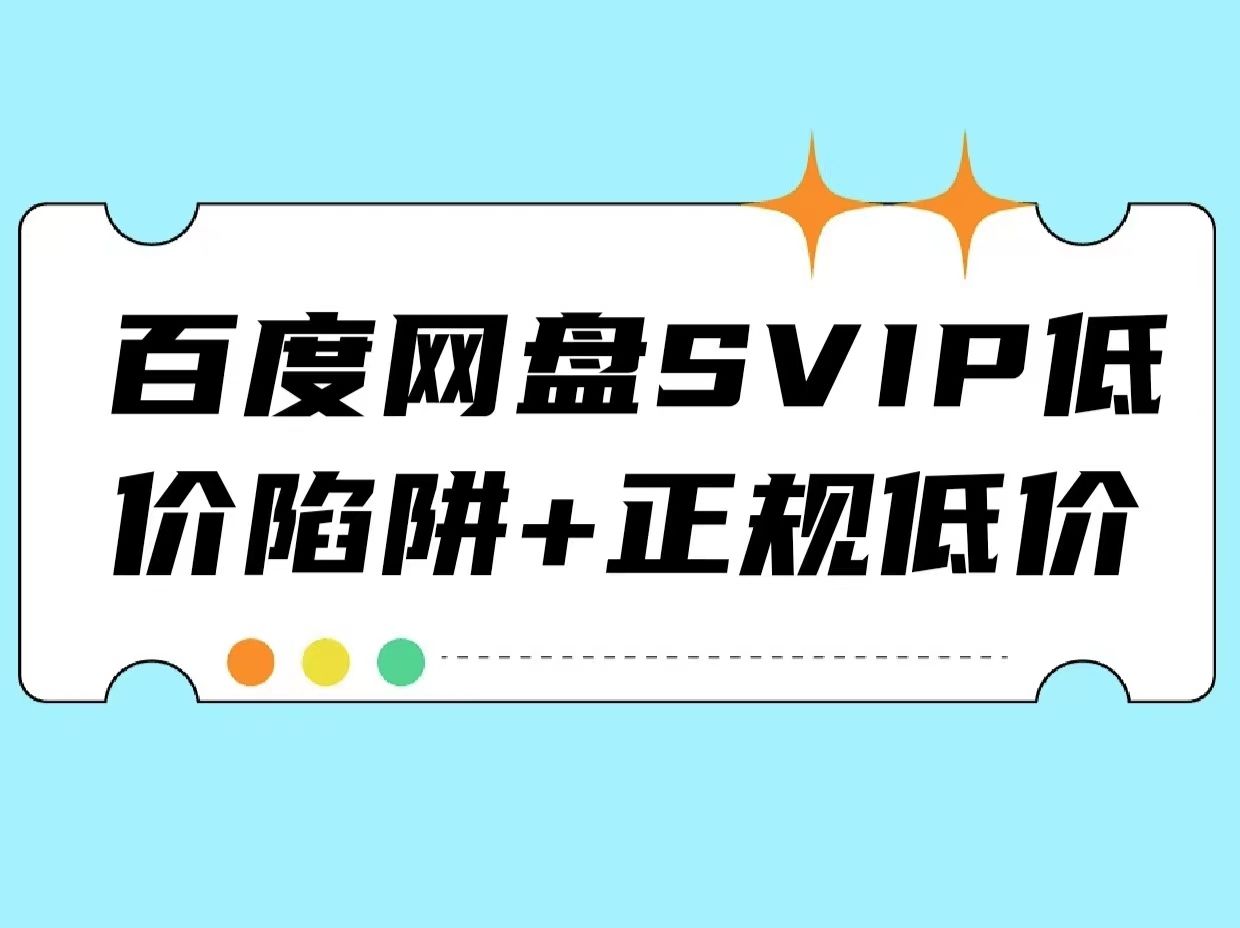 百度网盘SVIP低价陷阱+正规低价